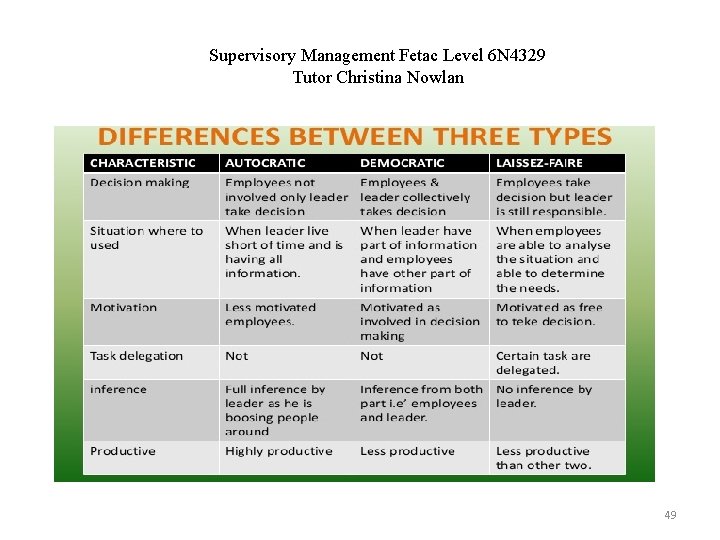 Supervisory Management Fetac Level 6N4329
Tutor Christina Nowlan

DIFFERENCES BETWEEN THREE TYPES

| CHARACTERISTIC | AUTOCRATIC | DEMOCRATIC | LAISSEZ-FAIRE |
|---|---|---|---|
| Decision making | Employees not involved only leader take decision | Employees & leader collectively takes decision | Employees take decision but leader is still responsible. |
| Situation where to used | When leader live short of time and is having all information. | When leader have part of information and employees have other part of information | When employees are able to analyse the situation and able to determine the needs. |
| Motivation | Less motivated employees. | Motivated as involved in decision making | Motivated as free to teke decision. |
| Task delegation | Not | Not | Certain task are delegated. |
| inference | Full inference by leader as he is boosing people around | Inference from both part i.e' employees and leader. | No inference by leader. |
| Productive | Highly productive | Less productive | Less productive than other two. |

49